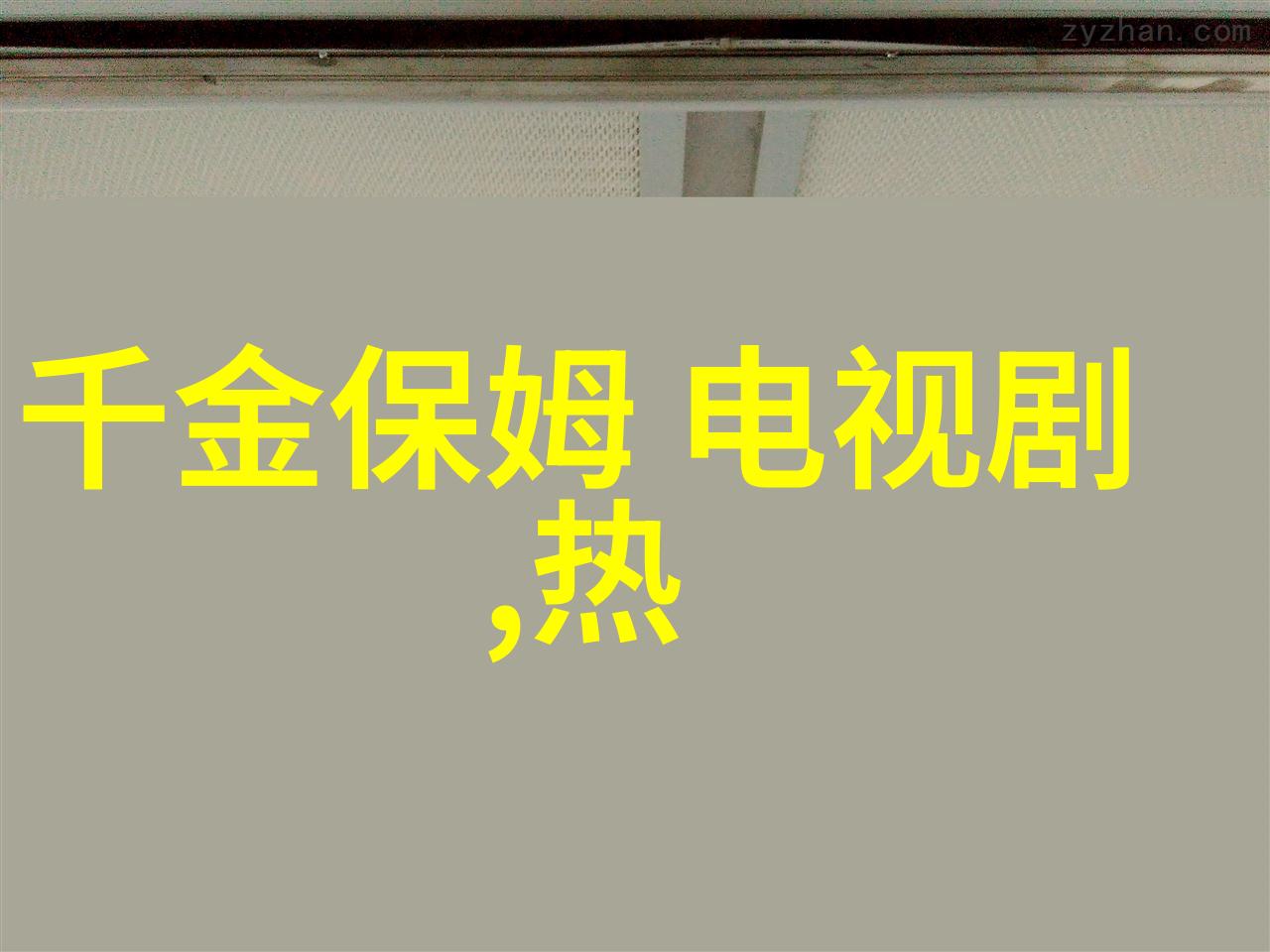 zyzhan.com

千金保姆 电视剧,热